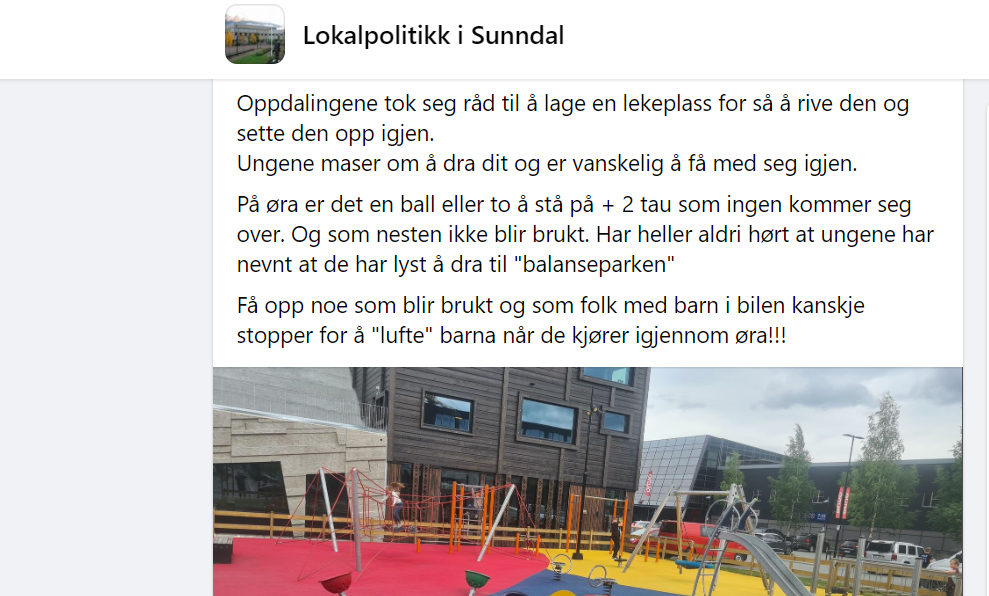 Lokalpolitikk i Sunndal

Oppdalingene tok seg råd til å lage en lekeplass for så å rive den og sette den opp igjen.
Ungene maser om å dra dit og er vanskelig å få med seg igjen.

På øra er det en ball eller to å stå på + 2 tau som ingen kommer seg over. Og som nesten ikke blir brukt. Har heller aldri hørt at ungene har nevnt at de har lyst å dra til "balanseparken"

Få opp noe som blir brukt og som folk med barn i bilen kanskje stopper for å "lufte" barna når de kjører igjennom øra!!!